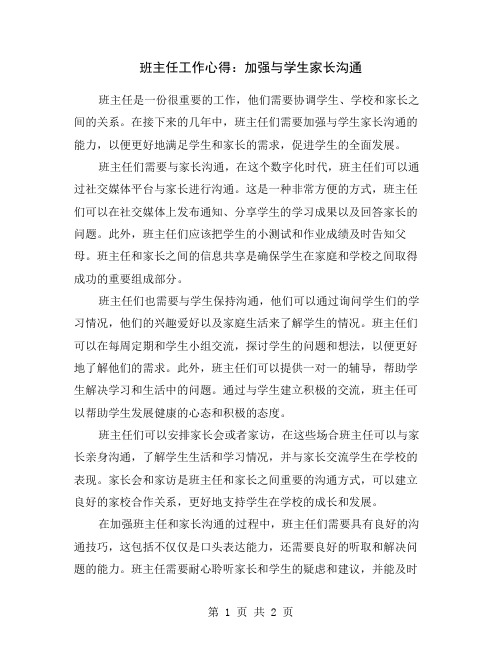 班主任工作心得：加强与学生家长沟通

班主任是一份很重要的工作，他们需要协调学生、学校和家长之间的关系。在接下来的几年中，班主任们需要加强与学生家长沟通的能力，以便更好地满足学生和家长的需求，促进学生的全面发展。

班主任们需要与家长沟通，在这个数字化时代，班主任们可以通过社交媒体平台与家长进行沟通。这是一种非常方便的方式，班主任们可以在社交媒体上发布通知、分享学生的学习成果以及回答家长的问题。此外，班主任们应该把学生的小测试和作业成绩及时告知父母。班主任和家长之间的信息共享是确保学生在家庭和学校之间取得成功的重要组成部分。

班主任们也需要与学生保持沟通，他们可以通过询问学生们的学习情况，他们的兴趣爱好以及家庭生活来了解学生的情况。班主任们可以在每周定期和学生小组交流，探讨学生的问题和想法，以便更好地了解他们的需求。此外，班主任们可以提供一对一的辅导，帮助学生解决学习和生活中的问题。通过与学生建立积极的交流，班主任可以帮助学生发展健康的心态和积极的态度。

班主任们可以安排家长会或者家访，在这些场合班主任可以与家长亲身沟通，了解学生生活和学习情况，并与家长交流学生在学校的表现。家长会和家访是班主任和家长之间重要的沟通方式，可以建立良好的家校合作关系，更好地支持学生在学校的成长和发展。

在加强班主任和家长沟通的过程中，班主任们需要具有良好的沟通技巧，这包括不仅仅是口头表达能力，还需要良好的听取和解决问题的能力。班主任需要耐心聆听家长和学生的疑虑和建议，并能及时

第 1 页 共 2 页